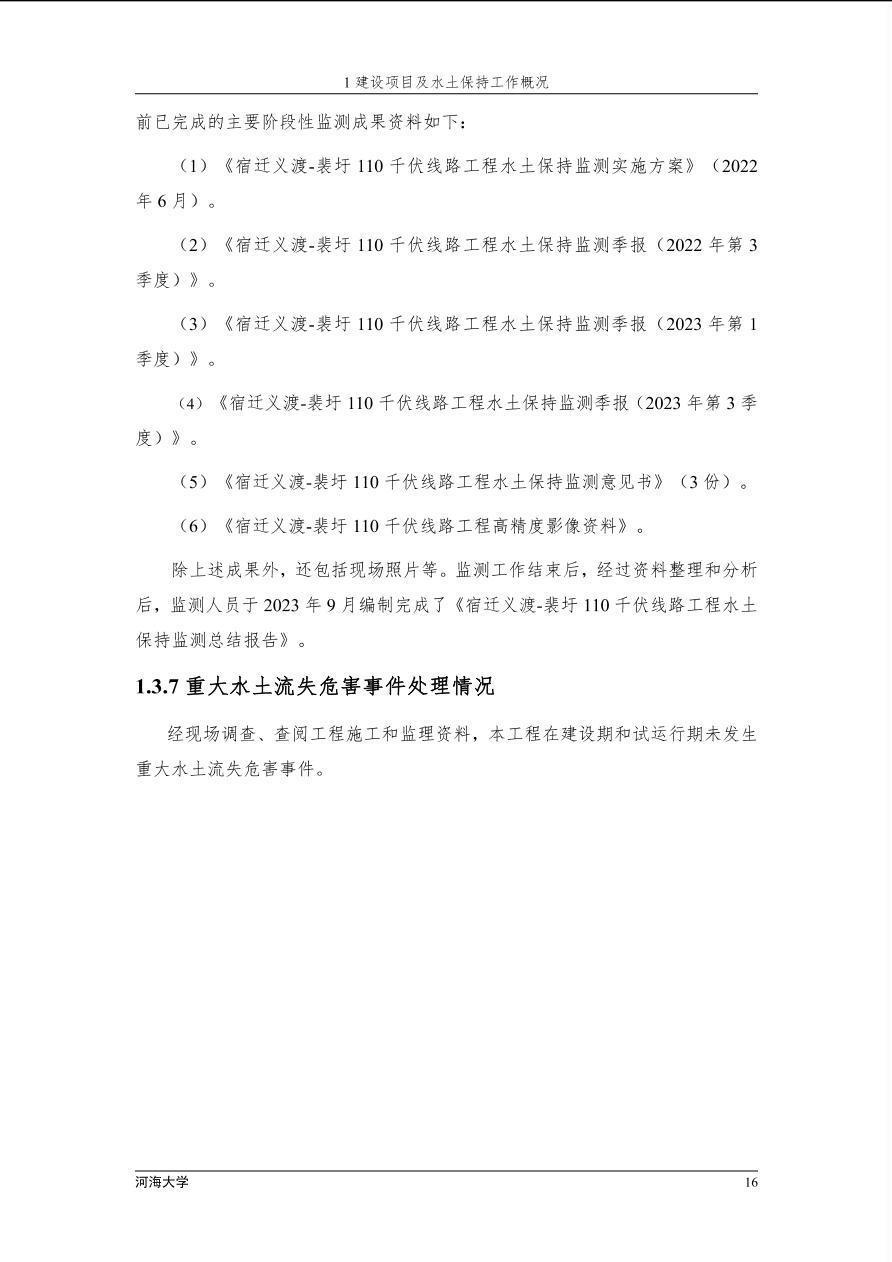 1 建设项目及水土保持工作概况

前已完成的主要阶段性监测成果资料如下：

（1）《宿迁义渡-裴圩 110 千伏线路工程水土保持监测实施方案》（2022 年 6 月）。

（2）《宿迁义渡-裴圩 110 千伏线路工程水土保持监测季报（2022 年第 3 季度）》。

（3）《宿迁义渡-裴圩 110 千伏线路工程水土保持监测季报（2023 年第 1 季度）》。

（4）《宿迁义渡-裴圩 110 千伏线路工程水土保持监测季报（2023 年第 3 季度）》。

（5）《宿迁义渡-裴圩 110 千伏线路工程水土保持监测意见书》（3 份）。

（6）《宿迁义渡-裴圩 110 千伏线路工程高精度影像资料》。

除上述成果外，还包括现场照片等。监测工作结束后，经过资料整理和分析后，监测人员于 2023 年 9 月编制完成了《宿迁义渡-裴圩 110 千伏线路工程水土保持监测总结报告》。

1.3.7 重大水土流失危害事件处理情况

经现场调查、查阅工程施工和监理资料，本工程在建设期和试运行期未发生重大水土流失危害事件。

河海大学

16